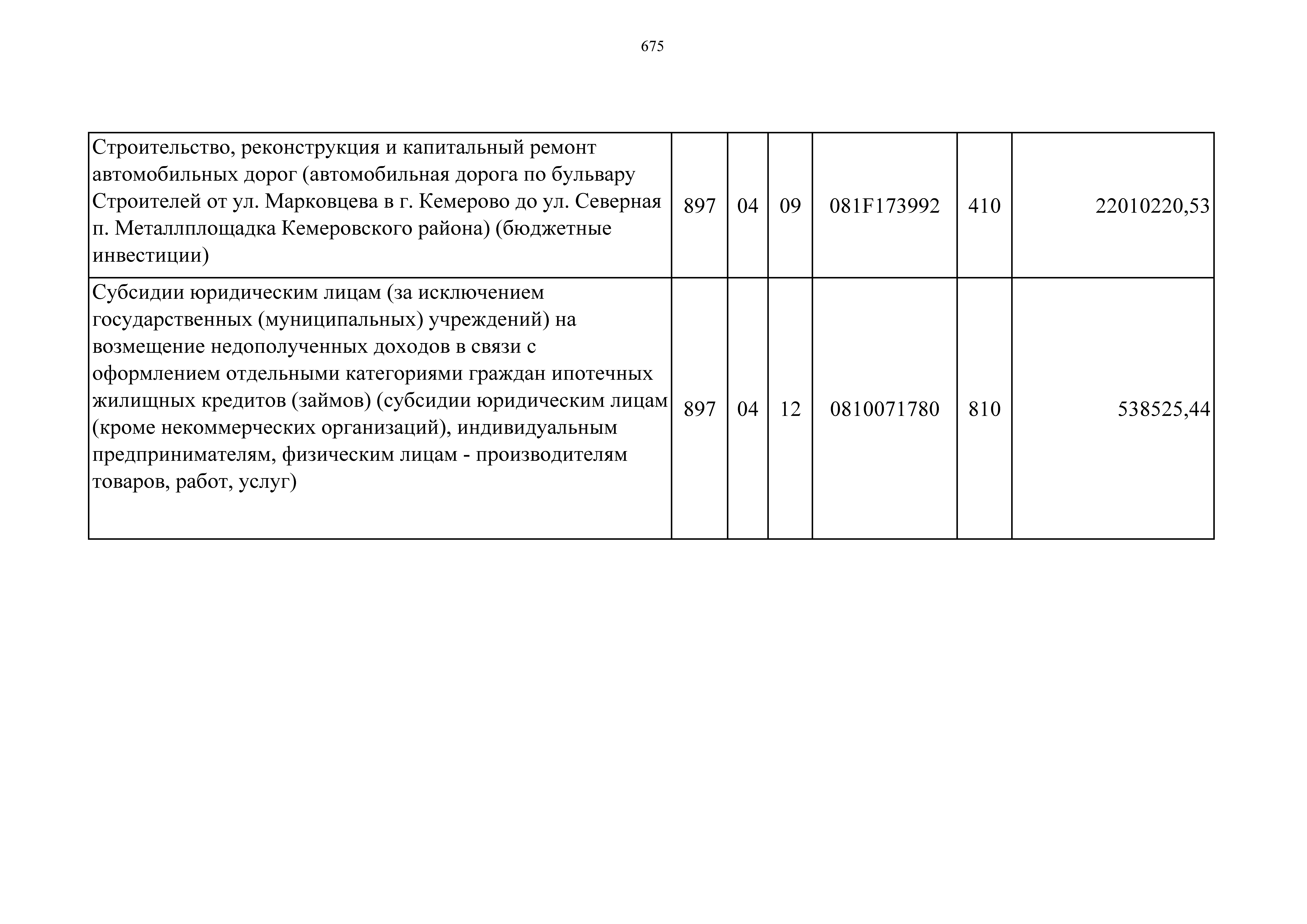 675

| Строительство, реконструкция и капитальный ремонт автомобильных дорог (автомобильная дорога по бульвару Строителей от ул. Марковцева в г. Кемерово до ул. Северная п. Металлплощадка Кемеровского района) (бюджетные инвестиции) | 897 | 04 | 09 | 081F173992 | 410 | 22010220,53 |
|---|---|---|---|---|---|---|
| Субсидии юридическим лицам (за исключением государственных (муниципальных) учреждений) на возмещение недополученных доходов в связи с оформлением отдельными категориями граждан ипотечных жилищных кредитов (займов) (субсидии юридическим лицам (кроме некоммерческих организаций), индивидуальным предпринимателям, физическим лицам - производителям товаров, работ, услуг) | 897 | 04 | 12 | 0810071780 | 810 | 538525,44 |